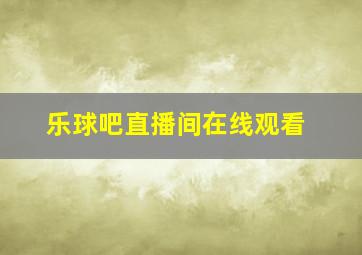 乐球吧直播间在线观看